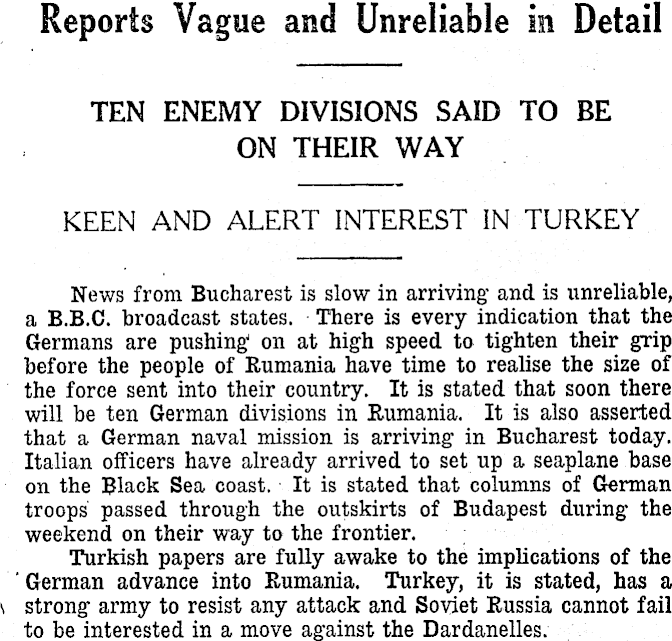 Reports Vague and Unreliable in Detail

TEN ENEMY DIVISIONS SAID TO BE ON THEIR WAY

KEEN AND ALERT INTEREST IN TURKEY

News from Bucharest is slow in arriving and is unreliable, a B.B.C. broadcast states. There is every indication that the Germans are pushing on at high speed to tighten their grip before the people of Rumania have time to realise the size of the force sent into their country. It is stated that soon there will be ten German divisions in Rumania. It is also asserted that a German naval mission is arriving in Bucharest today. Italian officers have already arrived to set up a seaplane base on the Black Sea coast. It is stated that columns of German troops passed through the outskirts of Budapest during the weekend on their way to the frontier.

Turkish papers are fully awake to the implications of the German advance into Rumania. Turkey, it is stated, has a strong army to resist any attack and Soviet Russia cannot fail to be interested in a move against the Dardanelles.